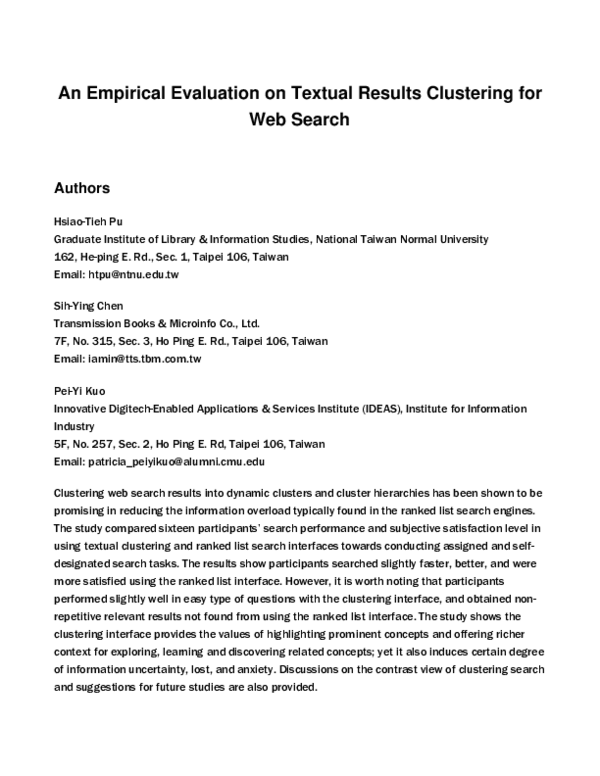 An Empirical Evaluation on Textual Results Clustering for Web Search

Authors

Hsiao-Tieh Pu
Graduate Institute of Library & Information Studies, National Taiwan Normal University
162, He-ping E. Rd., Sec. 1, Taipei 106, Taiwan
Email: htpu@ntnu.edu.tw

Sih-Ying Chen
Transmission Books & Microinfo Co., Ltd.
7F, No. 315, Sec. 3, Ho Ping E. Rd., Taipei 106, Taiwan
Email: iamin@tts.tbm.com.tw

Pei-Yi Kuo
Innovative Digitech-Enabled Applications & Services Institute (IDEAS), Institute for Information Industry
5F, No. 257, Sec. 2, Ho Ping E. Rd, Taipei 106, Taiwan
Email: patricia_peiyikuo@alumni.cmu.edu

Clustering web search results into dynamic clusters and cluster hierarchies has been shown to be promising in reducing the information overload typically found in the ranked list search engines. The study compared sixteen participants' search performance and subjective satisfaction level in using textual clustering and ranked list search interfaces towards conducting assigned and self-designated search tasks. The results show participants searched slightly faster, better, and were more satisfied using the ranked list interface. However, it is worth noting that participants performed slightly well in easy type of questions with the clustering interface, and obtained non-repetitive relevant results not found from using the ranked list interface. The study shows the clustering interface provides the values of highlighting prominent concepts and offering richer context for exploring, learning and discovering related concepts; yet it also induces certain degree of information uncertainty, lost, and anxiety. Discussions on the contrast view of clustering search and suggestions for future studies are also provided.